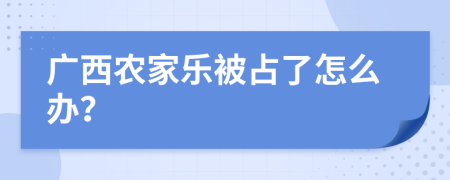 广西农家乐被占了怎么办?